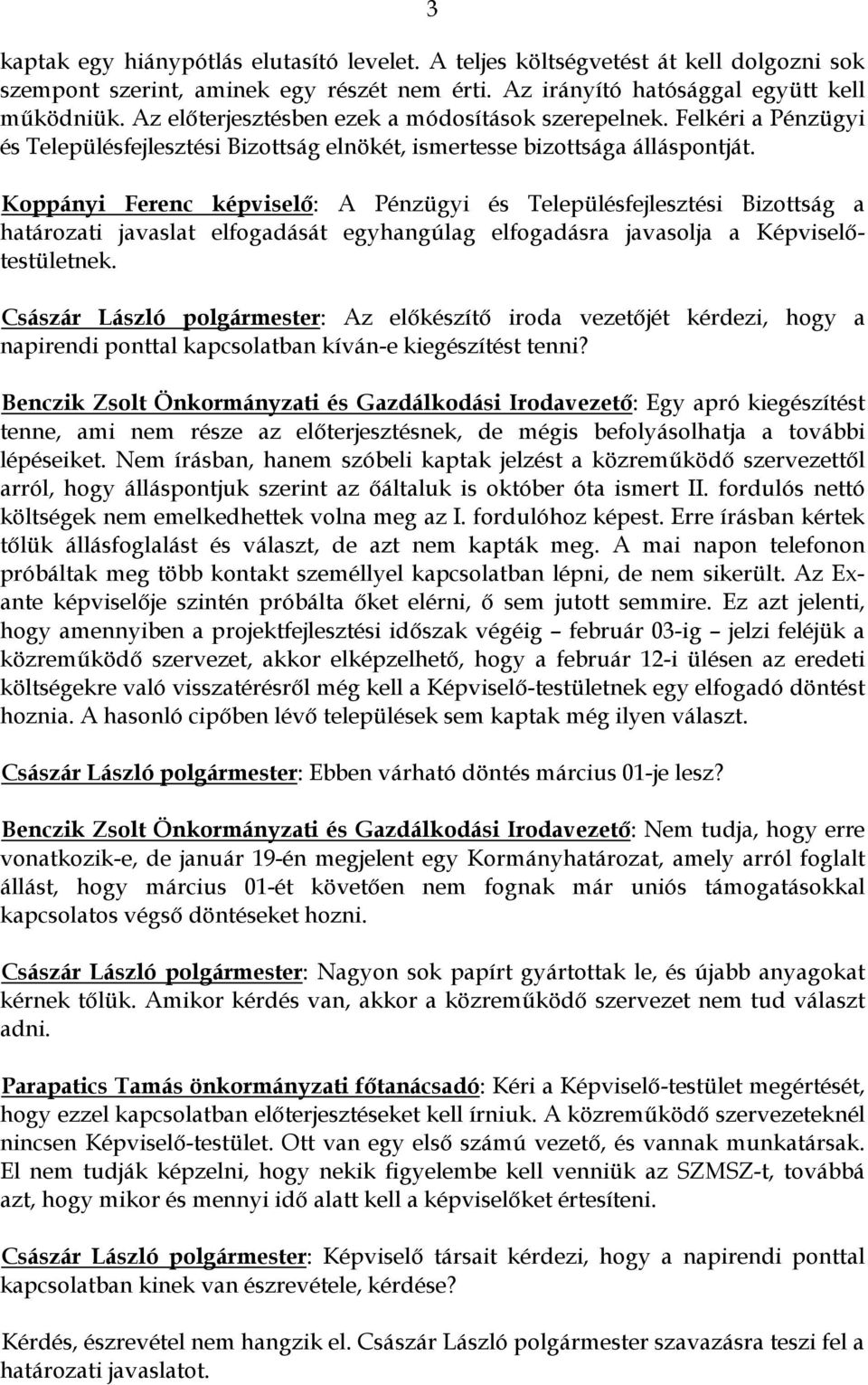 3

kaptak egy hiánypótlás elutasító levelet. A teljes költségvetést át kell dolgozni sok szempont szerint, aminek egy részét nem érti. Az irányító hatósággal együtt kell működniük. Az előterjesztésben ezek a módosítások szerepelnek. Felkéri a Pénzügyi és Településfejlesztési Bizottság elnökét, ismertesse bizottsága álláspontját.

Koppányi Ferenc képviselő: A Pénzügyi és Településfejlesztési Bizottság a határozati javaslat elfogadását egyhangúlag elfogadásra javasolja a Képviselő-testületnek.

Császár László polgármester: Az előkészítő iroda vezetőjét kérdezi, hogy a napirendi ponttal kapcsolatban kíván-e kiegészítést tenni?

Benczik Zsolt Önkormányzati és Gazdálkodási Irodavezető: Egy apró kiegészítést tenne, ami nem része az előterjesztésnek, de mégis befolyásolhatja a további lépéseiket. Nem írásban, hanem szóbeli kaptak jelzést a közreműködő szervezettől arról, hogy álláspontjuk szerint az őáltaluk is október óta ismert II. fordulós nettó költségek nem emelkedhettek volna meg az I. fordulóhoz képest. Erre írásban kértek tőlük állásfoglalást és választ, de azt nem kapták meg. A mai napon telefonon próbáltak meg több kontakt személlyel kapcsolatban lépni, de nem sikerült. Az Ex-ante képviselője szintén próbálta őket elérni, ő sem jutott semmire. Ez azt jelenti, hogy amennyiben a projektfejlesztési időszak végéig – február 03-ig – jelzi feléjük a közreműködő szervezet, akkor elképzelhető, hogy a február 12-i ülésen az eredeti költségekre való visszatérésről még kell a Képviselő-testületnek egy elfogadó döntést hoznia. A hasonló cipőben lévő települések sem kaptak még ilyen választ.

Császár László polgármester: Ebben várható döntés március 01-je lesz?

Benczik Zsolt Önkormányzati és Gazdálkodási Irodavezető: Nem tudja, hogy erre vonatkozik-e, de január 19-én megjelent egy Kormányhatározat, amely arról foglalt állást, hogy március 01-ét követően nem fognak már uniós támogatásokkal kapcsolatos végső döntéseket hozni.

Császár László polgármester: Nagyon sok papírt gyártottak le, és újabb anyagokat kérnek tőlük. Amikor kérdés van, akkor a közreműködő szervezet nem tud választ adni.

Parapatics Tamás önkormányzati főtanácsadó: Kéri a Képviselő-testület megértését, hogy ezzel kapcsolatban előterjesztéseket kell írniuk. A közreműködő szervezeteknél nincsen Képviselő-testület. Ott van egy első számú vezető, és vannak munkatársak. El nem tudják képzelni, hogy nekik figyelembe kell venniük az SZMSZ-t, továbbá azt, hogy mikor és mennyi idő alatt kell a képviselőket értesíteni.

Császár László polgármester: Képviselő társait kérdezi, hogy a napirendi ponttal kapcsolatban kinek van észrevétele, kérdése?

Kérdés, észrevétel nem hangzik el. Császár László polgármester szavazásra teszi fel a határozati javaslatot.